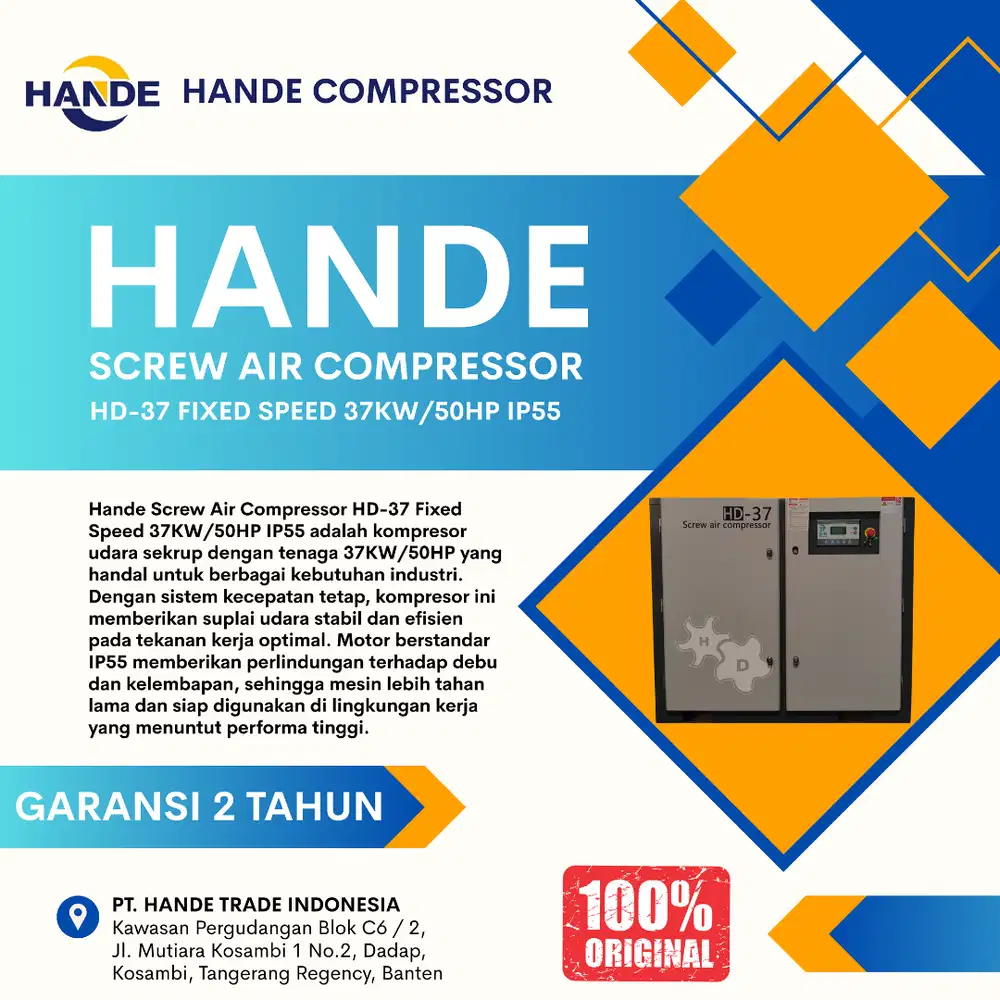 HANDE HANDE COMPRESSOR

HANDE
SCREW AIR COMPRESSOR
HD-37 FIXED SPEED 37KW/50HP IP55

Hande Screw Air Compressor HD-37 Fixed Speed 37KW/50HP IP55 adalah kompresor udara sekrup dengan tenaga 37KW/50HP yang handal untuk berbagai kebutuhan industri. Dengan sistem kecepatan tetap, kompresor ini memberikan suplai udara stabil dan efisien pada tekanan kerja optimal. Motor berstandar IP55 memberikan perlindungan terhadap debu dan kelembapan, sehingga mesin lebih tahan lama dan siap digunakan di lingkungan kerja yang menuntut performa tinggi.

HD-37
Screw air compressor

H
D

GARANSI 2 TAHUN

PT. HANDE TRADE INDONESIA
Kawasan Pergudangan Blok C6 / 2,
Jl. Mutiara Kosambi 1 No.2, Dadap,
Kosambi, Tangerang Regency, Banten

100%
ORIGINAL